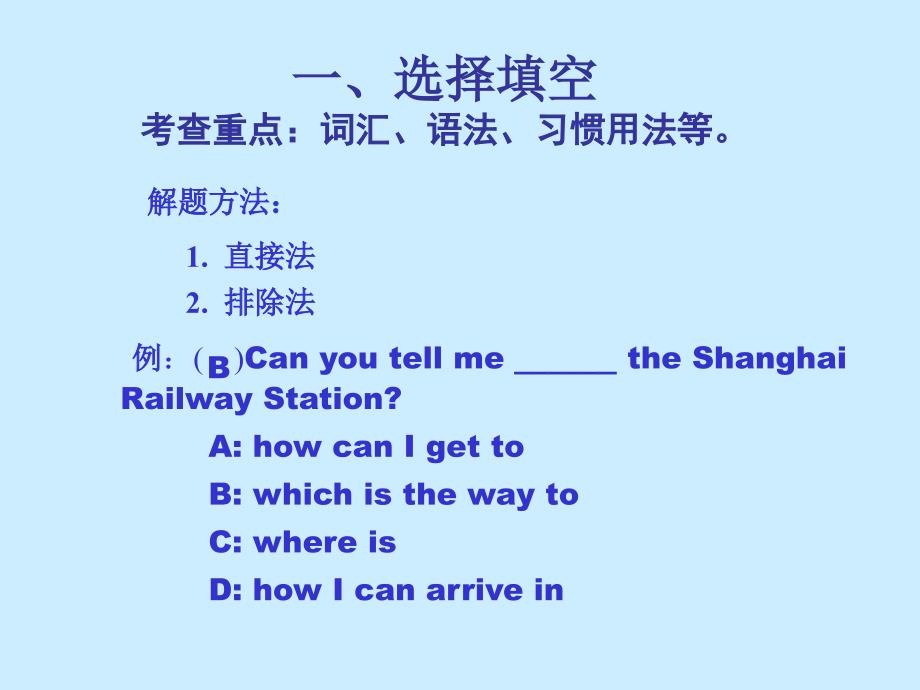 一、选择填空

考查重点：词汇、语法、习惯用法等。

解题方法：

1. 直接法

2. 排除法

例：( B )Can you tell me ______ the Shanghai Railway Station?

A: how can I get to

B: which is the way to

C: where is

D: how I can arrive in